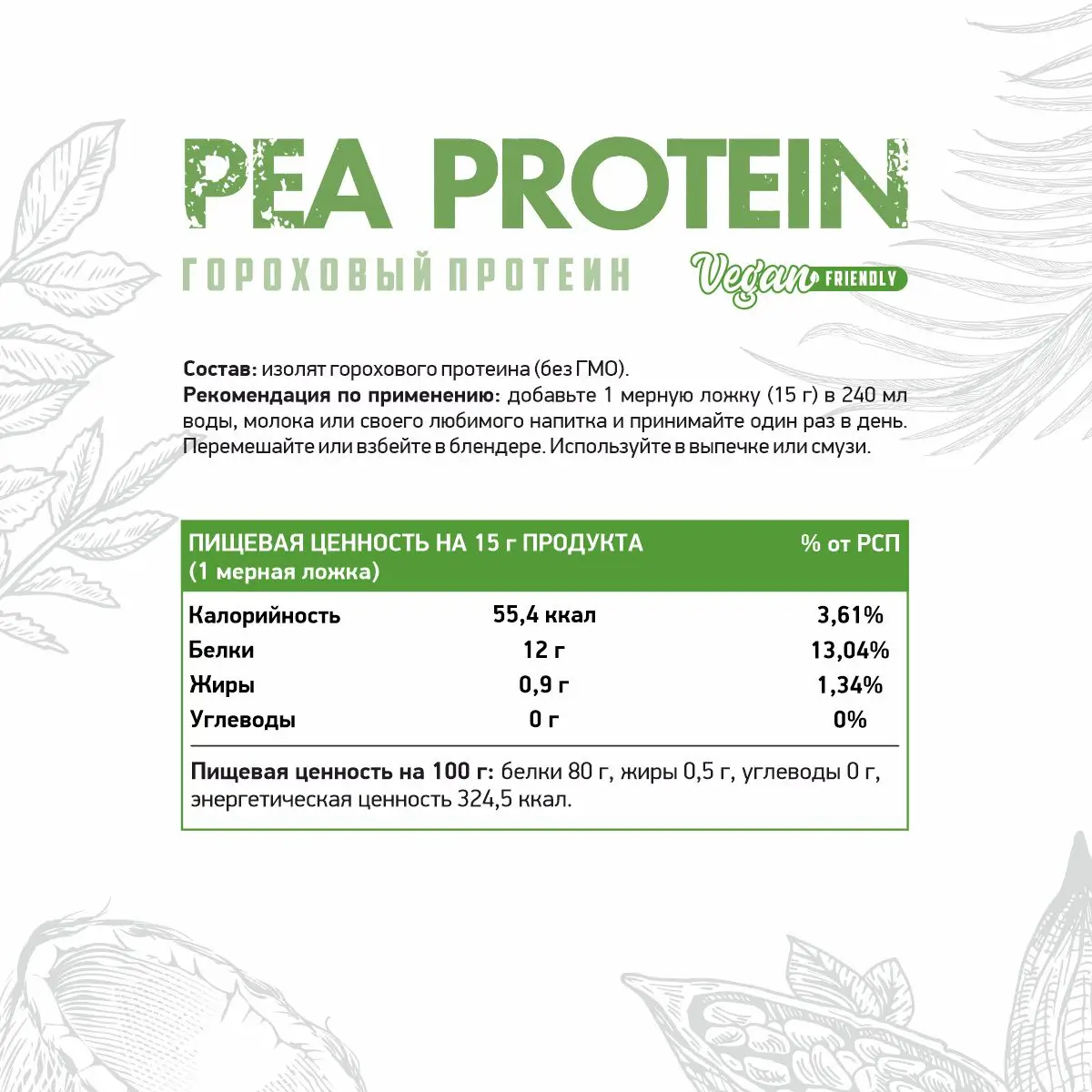 PEA PROTEIN

ГОРОХОВЫЙ ПРОТЕИН

Vegan FRIENDLY

Состав: изолят горохового протеина (без ГМО).
Рекомендация по применению: добавьте 1 мерную ложку (15 г) в 240 мл воды, молока или своего любимого напитка и принимайте один раз в день. Перемешайте или взбейте в блендере. Используйте в выпечке или смузи.

| ПИЩЕВАЯ ЦЕННОСТЬ НА 15 г ПРОДУКТА (1 мерная ложка) | | % от РСП |
|---|---|---|
| Калорийность | 55,4 ккал | 3,61% |
| Белки | 12 г | 13,04% |
| Жиры | 0,9 г | 1,34% |
| Углеводы | 0 г | 0% |

Пищевая ценность на 100 г: белки 80 г, жиры 0,5 г, углеводы 0 г, энергетическая ценность 324,5 ккал.